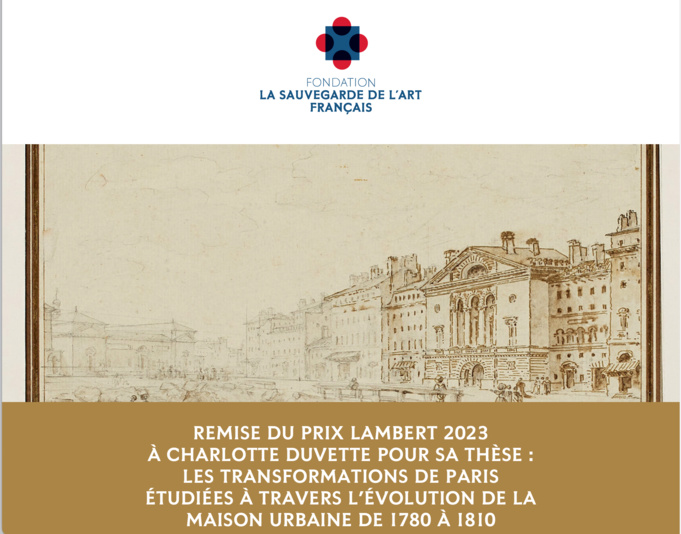 FONDATION
LA SAUVEGARDE DE L'ART FRANÇAIS

REMISE DU PRIX LAMBERT 2023 À CHARLOTTE DUVETTE POUR SA THÈSE : LES TRANSFORMATIONS DE PARIS ÉTUDIÉES À TRAVERS L'ÉVOLUTION DE LA MAISON URBAINE DE 1780 À 1810